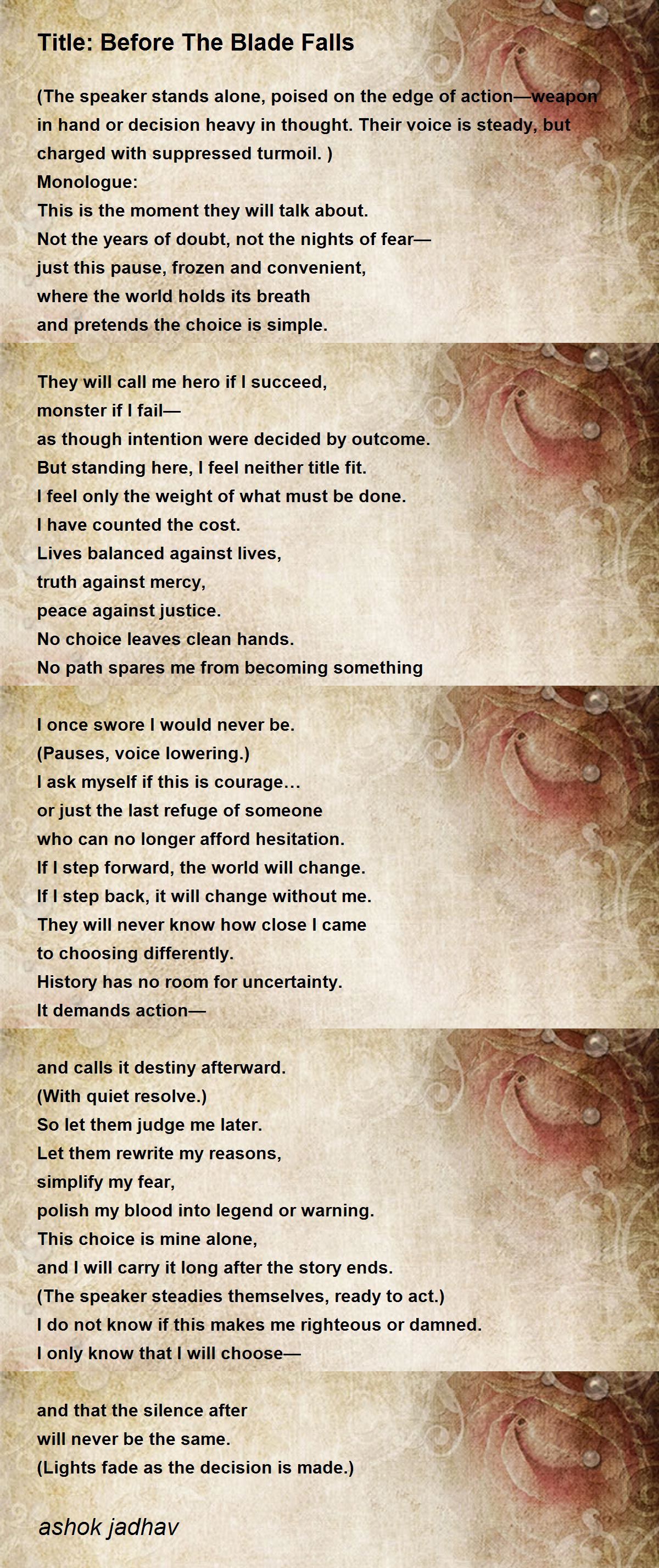 Title: Before The Blade Falls

(The speaker stands alone, poised on the edge of action—weapon in hand or decision heavy in thought. Their voice is steady, but charged with suppressed turmoil. )

Monologue:
This is the moment they will talk about.
Not the years of doubt, not the nights of fear—
just this pause, frozen and convenient,
where the world holds its breath
and pretends the choice is simple.

They will call me hero if I succeed,
monster if I fail—
as though intention were decided by outcome.
But standing here, I feel neither title fit.
I feel only the weight of what must be done.
I have counted the cost.
Lives balanced against lives,
truth against mercy,
peace against justice.
No choice leaves clean hands.
No path spares me from becoming something

I once swore I would never be.
(Pauses, voice lowering.)
I ask myself if this is courage…
or just the last refuge of someone
who can no longer afford hesitation.
If I step forward, the world will change.
If I step back, it will change without me.
They will never know how close I came
to choosing differently.
History has no room for uncertainty.
It demands action—

and calls it destiny afterward.
(With quiet resolve.)
So let them judge me later.
Let them rewrite my reasons,
simplify my fear,
polish my blood into legend or warning.
This choice is mine alone,
and I will carry it long after the story ends.
(The speaker steadies themselves, ready to act.)
I do not know if this makes me righteous or damned.
I only know that I will choose—

and that the silence after
will never be the same.
(Lights fade as the decision is made.)

ashok jadhav